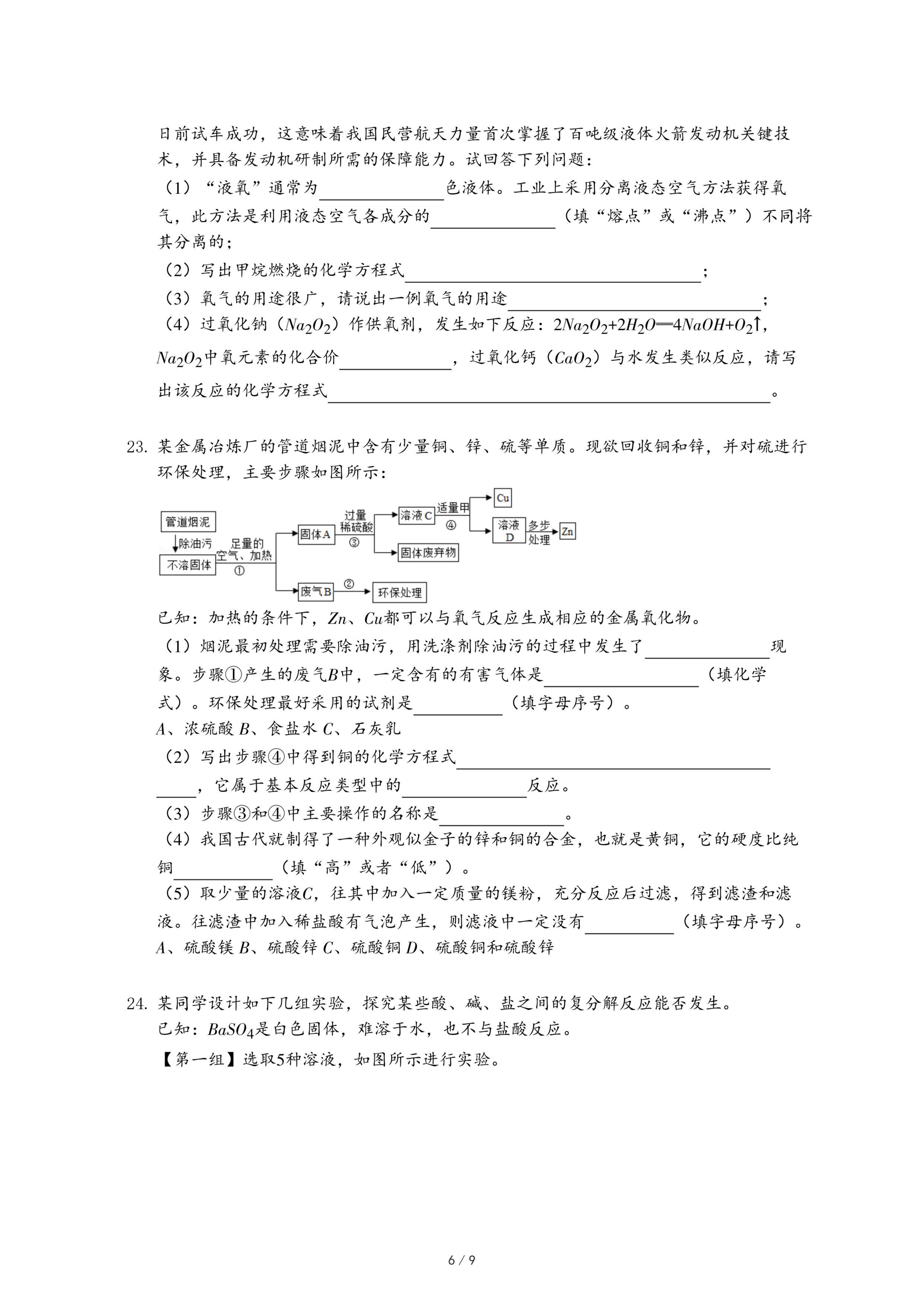 日前试车成功，这意味着我国民营航天力量首次掌握了百吨级液体火箭发动机关键技术，并具备发动机研制所需的保障能力。试回答下列问题：

（1）“液氧”通常为______色液体。工业上采用分离液态空气方法获得氧气，此方法是利用液态空气各成分的______（填“熔点”或“沸点”）不同将其分离的；

（2）写出甲烷燃烧的化学方程式______；

（3）氧气的用途很广，请说出一例氧气的用途______；

（4）过氧化钠（$Na_2O_2$）作供氧剂，发生如下反应：$2Na_2O_2+2H_2O=4NaOH+O_2\uparrow$，$Na_2O_2$中氧元素的化合价______，过氧化钙（$CaO_2$）与水发生类似反应，请写出该反应的化学方程式______。

23. 某金属冶炼厂的管道烟泥中含有少量铜、锌、硫等单质。现欲回收铜和锌，并对硫进行环保处理，主要步骤如图所示：

管道烟泥 除油污 不溶固体 足量的空气、加热 ① 固体A 过量稀硫酸 ③ 溶液C 适量甲 ④ Cu 溶液D 多步处理 Zn 固体废弃物 废气B ② 环保处理

已知：加热的条件下，$Zn$、$Cu$都可以与氧气反应生成相应的金属氧化物。

（1）烟泥最初处理需要除油污，用洗涤剂除油污的过程中发生了______现象。步骤①产生的废气$B$中，一定含有的有害气体是______（填化学式）。环保处理最好采用的试剂是______（填字母序号）。

$A$、浓硫酸 $B$、食盐水 $C$、石灰乳

（2）写出步骤④中得到铜的化学方程式______，它属于基本反应类型中的______反应。

（3）步骤③和④中主要操作的名称是______。

（4）我国古代就制得了一种外观似金子的锌和铜的合金，也就是黄铜，它的硬度比纯铜______（填“高”或者“低”）。

（5）取少量的溶液$C$，往其中加入一定质量的镁粉，充分反应后过滤，得到滤渣和滤液。往滤渣中加入稀盐酸有气泡产生，则滤液中一定没有______（填字母序号）。

$A$、硫酸镁 $B$、硫酸锌 $C$、硫酸铜 $D$、硫酸铜和硫酸锌

24. 某同学设计如下几组实验，探究某些酸、碱、盐之间的复分解反应能否发生。

已知：$BaSO_4$是白色固体，难溶于水，也不与盐酸反应。

【第一组】选取5种溶液，如图所示进行实验。

6 / 9